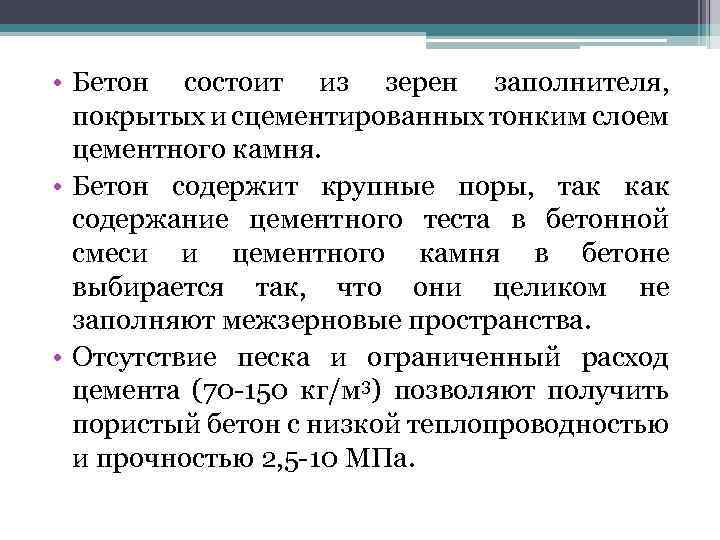 • Бетон состоит из зерен заполнителя, покрытых и сцементированных тонким слоем цементного камня.

• Бетон содержит крупные поры, так как содержание цементного теста в бетонной смеси и цементного камня в бетоне выбирается так, что они целиком не заполняют межзерновые пространства.

• Отсутствие песка и ограниченный расход цемента (70-150 кг/м$^3$) позволяют получить пористый бетон с низкой теплопроводностью и прочностью 2,5-10 МПа.